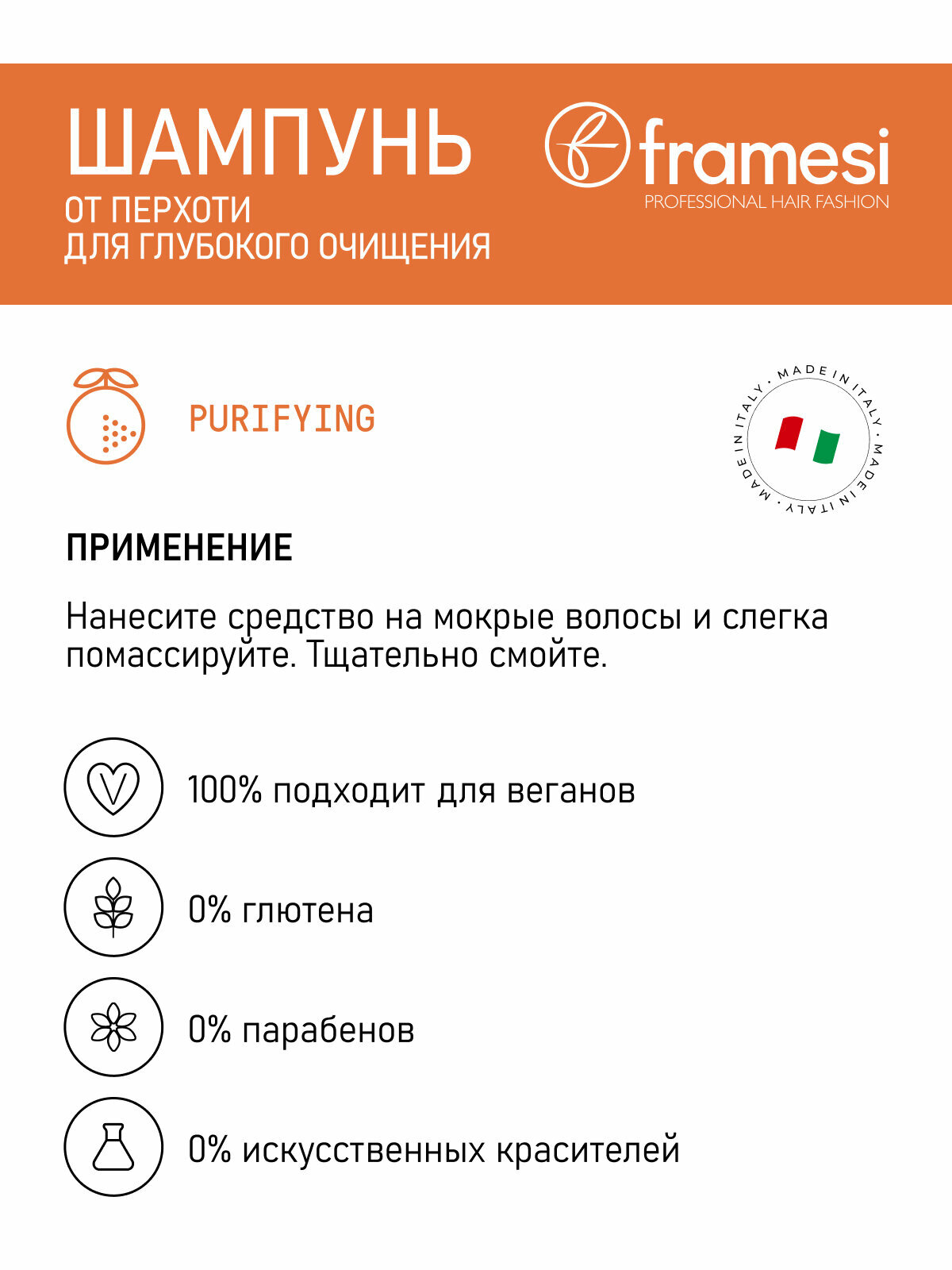 ШАМПУНЬ
ОТ ПЕРХОТИ
ДЛЯ ГЛУБОКОГО ОЧИЩЕНИЯ

framesi
PROFESSIONAL HAIR FASHION

PURIFYING

MADE IN ITALY · MADE IN ITALY · MADE IN ITALY ·

ПРИМЕНЕНИЕ

Нанесите средство на мокрые волосы и слегка помассируйте. Тщательно смойте.

100% подходит для веганов

0% глютена

0% парабенов

0% искусственных красителей